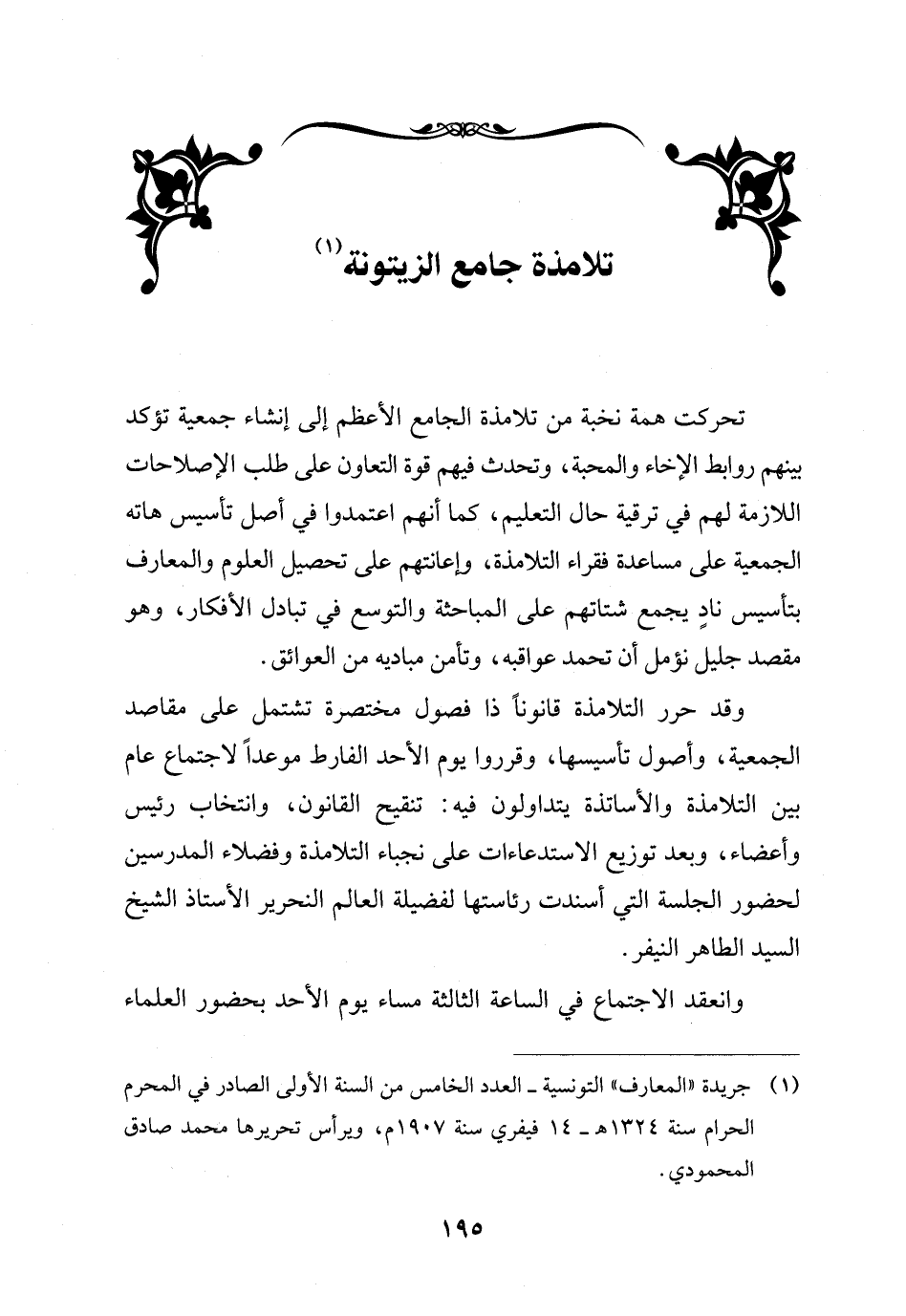 تلامذة جامع الزيتونة(١)

تحركت همة نخبة من تلامذة الجامع الأعظم إلى إنشاء جمعية تؤكد بينهم روابط الإخاء والمحبة، وتحدث فيهم قوة التعاون على طلب الإصلاحات اللازمة لهم في ترقية حال التعليم، كما أنهم اعتمدوا في أصل تأسيس هاته الجمعية على مساعدة فقراء التلامذة، وإعانتهم على تحصيل العلوم والمعارف بتأسيس نادٍ يجمع شتاتهم على المباحثة والتوسع في تبادل الأفكار، وهو مقصد جليل نؤمل أن تحمد عواقبه، وتأمن مباديه من العوائق.

وقد حرر التلامذة قانوناً ذا فصول مختصرة تشتمل على مقاصد الجمعية، وأصول تأسيسها، وقرروا يوم الأحد الفارط موعداً لاجتماع عام بين التلامذة والأساتذة يتداولون فيه: تنقيح القانون، وانتخاب رئيس وأعضاء، وبعد توزيع الاستدعاءات على نجباء التلامذة وفضلاء المدرسين لحضور الجلسة التي أسندت رئاستها لفضيلة العالم النحرير الأستاذ الشيخ السيد الطاهر النيفر.

وانعقد الاجتماع في الساعة الثالثة مساء يوم الأحد بحضور العلماء

(١) جريدة «المعارف» التونسية ـ العدد الخامس من السنة الأولى الصادر في المحرم الحرام سنة ١٣٢٤هـ ـ ١٤ فيفري سنة ١٩٠٧م، ويرأس تحريرها محمد صادق المحمودي.

١٩٥